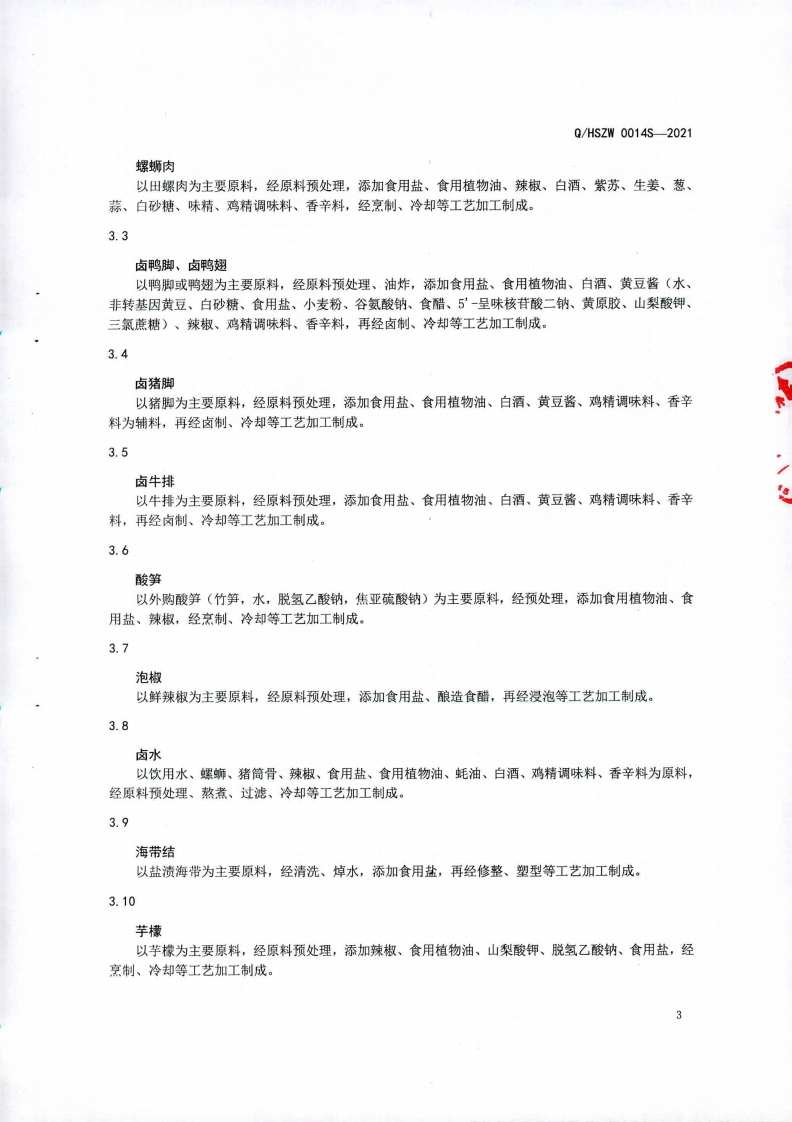 Q/HSZW 0014S—2021

螺蛳肉
以田螺肉为主要原料，经原料预处理，添加食用盐、食用植物油、辣椒、白酒、紫苏、生姜、葱、蒜、白砂糖、味精、鸡精调味料、香辛料，经烹制、冷却等工艺加工制成。

3.3

卤鸭脚、卤鸭翅
以鸭脚或鸭翅为主要原料，经原料预处理、油炸，添加食用盐、食用植物油、白酒、黄豆酱（水、非转基因黄豆、白砂糖、食用盐、小麦粉、谷氨酸钠、食醋、5'-呈味核苷酸二钠、黄原胶、山梨酸钾、三氯蔗糖）、辣椒、鸡精调味料、香辛料，再经卤制、冷却等工艺加工制成。

3.4

卤猪脚
以猪脚为主要原料，经原料预处理，添加食用盐、食用植物油、白酒、黄豆酱、鸡精调味料、香辛料为辅料，再经卤制、冷却等工艺加工制成。

3.5

卤牛排
以牛排为主要原料，经原料预处理，添加食用盐、食用植物油、白酒、黄豆酱、鸡精调味料、香辛料，再经卤制、冷却等工艺加工制成。

3.6

酸笋
以外购酸笋（竹笋，水，脱氢乙酸钠，焦亚硫酸钠）为主要原料，经预处理，添加食用植物油、食用盐、辣椒，经烹制、冷却等工艺加工制成。

3.7

泡椒
以鲜辣椒为主要原料，经原料预处理，添加食用盐、酿造食醋，再经浸泡等工艺加工制成。

3.8

卤水
以饮用水、螺蛳、猪筒骨、辣椒、食用盐、食用植物油、蚝油、白酒、鸡精调味料、香辛料为原料，经原料预处理、熬煮、过滤、冷却等工艺加工制成。

3.9

海带结
以盐渍海带为主要原料，经清洗、焯水，添加食用盐，再经修整、塑型等工艺加工制成。

3.10

芋檬
以芋檬为主要原料，经原料预处理，添加辣椒、食用植物油、山梨酸钾、脱氢乙酸钠、食用盐，经烹制、冷却等工艺加工制成。

3